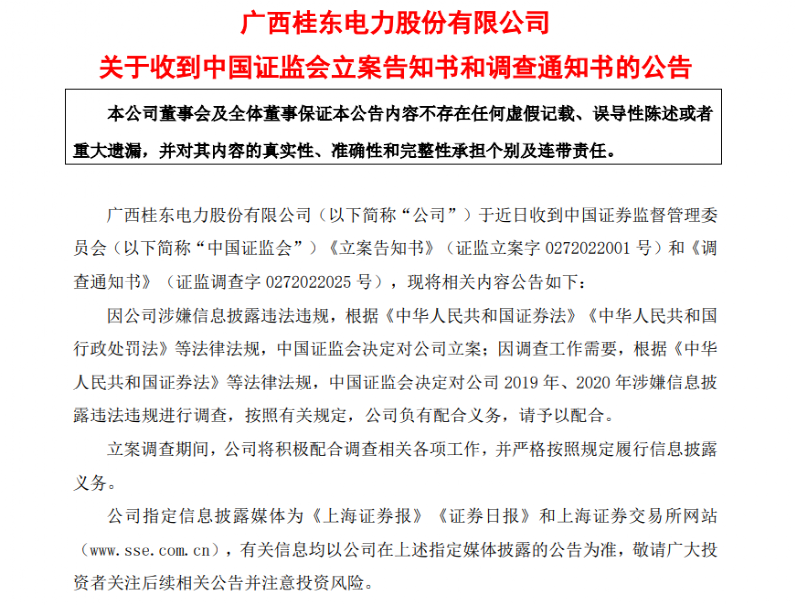 广西桂东电力股份有限公司
关于收到中国证监会立案告知书和调查通知书的公告

本公司董事会及全体董事保证本公告内容不存在任何虚假记载、误导性陈述或者重大遗漏，并对其内容的真实性、准确性和完整性承担个别及连带责任。

广西桂东电力股份有限公司（以下简称“公司”）于近日收到中国证券监督管理委员会（以下简称“中国证监会”）《立案告知书》（证监立案字 0272022001 号）和《调查通知书》（证监调查字 0272022025 号），现将相关内容公告如下：

因公司涉嫌信息披露违法违规，根据《中华人民共和国证券法》《中华人民共和国行政处罚法》等法律法规，中国证监会决定对公司立案；因调查工作需要，根据《中华人民共和国证券法》等法律法规，中国证监会决定对公司 2019 年、2020 年涉嫌信息披露违法违规进行调查，按照有关规定，公司负有配合义务，请予以配合。

立案调查期间，公司将积极配合调查相关各项工作，并严格按照规定履行信息披露义务。

公司指定信息披露媒体为《上海证券报》《证券日报》和上海证券交易所网站（www.sse.com.cn），有关信息均以公司在上述指定媒体披露的公告为准，敬请广大投资者关注后续相关公告并注意投资风险。